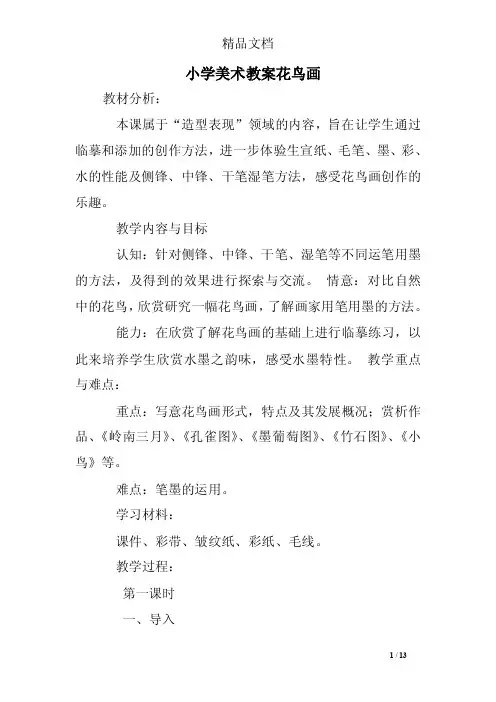 精品文档

小学美术教案花鸟画

教材分析：

本课属于“造型表现”领域的内容，旨在让学生通过临摹和添加的创作方法，进一步体验生宣纸、毛笔、墨、彩、水的性能及侧锋、中锋、干笔湿笔方法，感受花鸟画创作的乐趣。

教学内容与目标

认知：针对侧锋、中锋、干笔、湿笔等不同运笔用墨的方法，及得到的效果进行探索与交流。 情意：对比自然中的花鸟，欣赏研究一幅花鸟画，了解画家用笔用墨的方法。

能力：在欣赏了解花鸟画的基础上进行临摹练习，以此来培养学生欣赏水墨之韵味，感受水墨特性。 教学重点与难点：

重点：写意花鸟画形式，特点及其发展概况；赏析作品、《岭南三月》、《孔雀图》、《墨葡萄图》、《竹石图》、《小鸟》等。

难点：笔墨的运用。

学习材料：

课件、彩带、皱纹纸、彩纸、毛线。

教学过程：

第一课时

一、导入

1 / 13